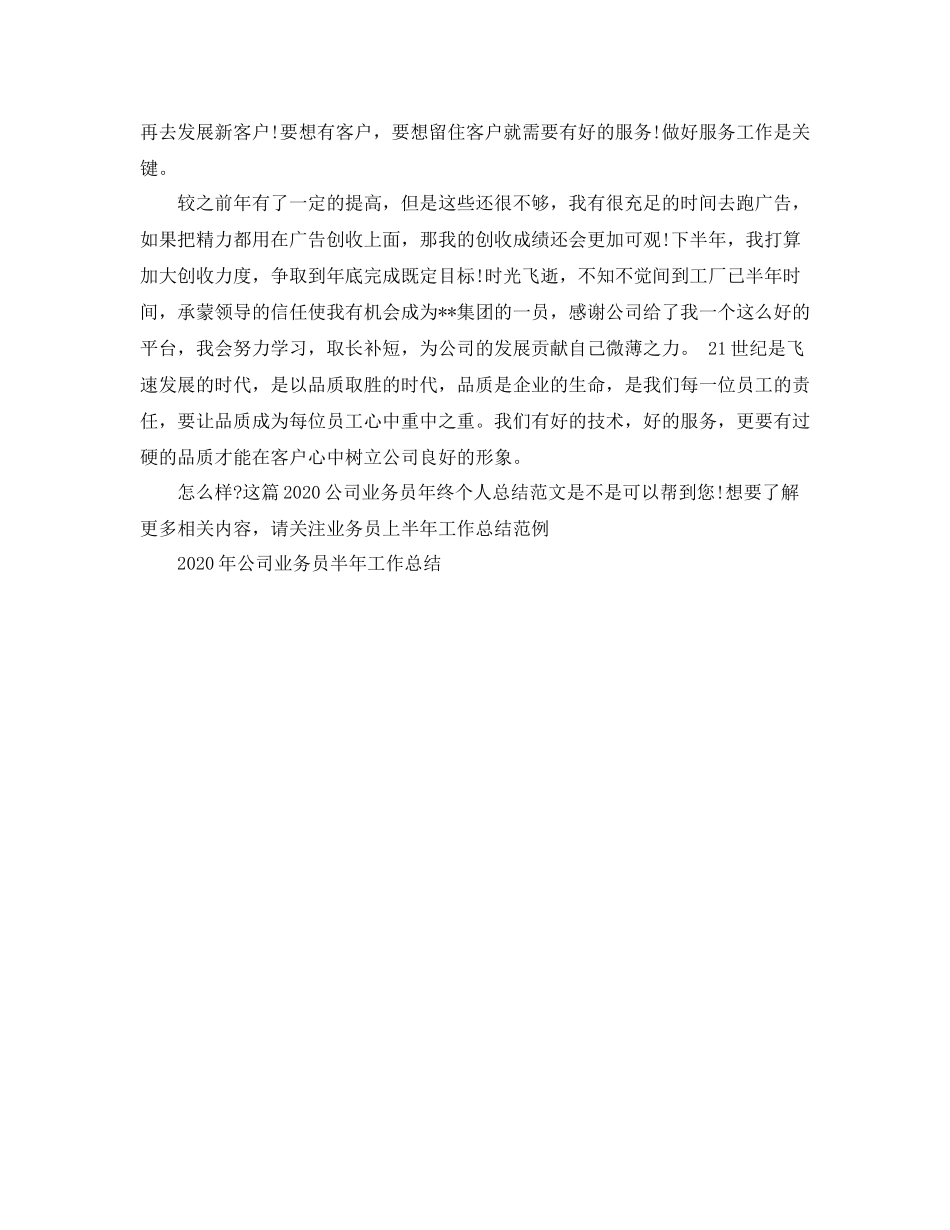 再去发展新客户!要想有客户，要想留住客户就需要有好的服务!做好服务工作是关键。

较之前年有了一定的提高，但是这些还很不够，我有很充足的时间去跑广告，如果把精力都用在广告创收上面，那我的创收成绩还会更加可观!下半年，我打算加大创收力度，争取到年底完成既定目标!时光飞逝，不知不觉间到工厂已半年时间，承蒙领导的信任使我有机会成为**集团的一员，感谢公司给了我一个这么好的平台，我会努力学习，取长补短，为公司的发展贡献自己微薄之力。 21世纪是飞速发展的时代，是以品质取胜的时代，品质是企业的生命，是我们每一位员工的责任，要让品质成为每位员工心中重中之重。我们有好的技术，好的服务，更要有过硬的品质才能在客户心中树立公司良好的形象。

怎么样?这篇2020公司业务员年终个人总结范文是不是可以帮到您!想要了解更多相关内容，请关注业务员上半年工作总结范例

2020年公司业务员半年工作总结